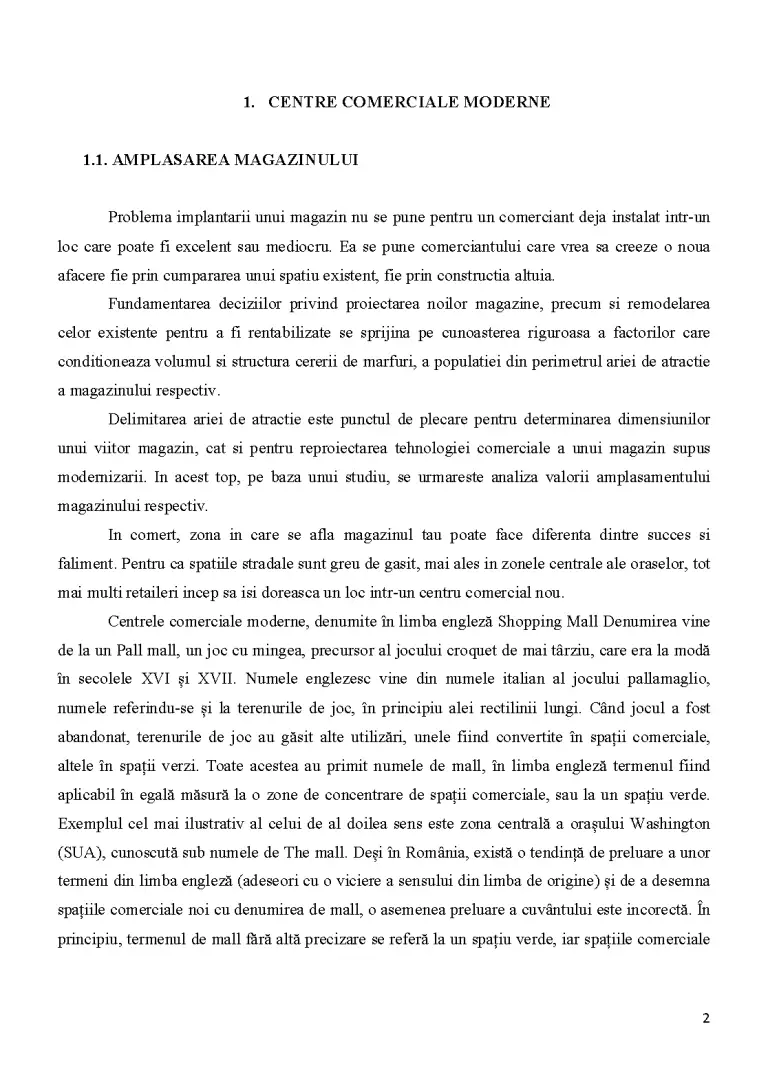 1. CENTRE COMERCIALE MODERNE

1.1. AMPLASAREA MAGAZINULUI

Problema implantarii unui magazin nu se pune pentru un comerciant deja instalat intr-un loc care poate fi excelent sau mediocru. Ea se pune comerciantului care vrea sa creeze o noua afacere fie prin cumpararea unui spatiu existent, fie prin constructia altuia.

Fundamentarea deciziilor privind proiectarea noilor magazine, precum si remodelarea celor existente pentru a fi rentabilizate se sprijina pe cunoasterea riguroasa a factorilor care conditioneaza volumul si structura cererii de marfuri, a populatiei din perimetrul ariei de atractie a magazinului respectiv.

Delimitarea ariei de atractie este punctul de plecare pentru determinarea dimensiunilor unui viitor magazin, cat si pentru reproiectarea tehnologiei comerciale a unui magazin supus modernizarii. In acest top, pe baza unui studiu, se urmareste analiza valorii amplasamentului magazinului respectiv.

In comert, zona in care se afla magazinul tau poate face diferenta dintre succes si faliment. Pentru ca spatiile stradale sunt greu de gasit, mai ales in zonele centrale ale oraselor, tot mai multi retaileri incep sa isi doreasca un loc intr-un centru comercial nou.

Centrele comerciale moderne, denumite în limba engleză Shopping Mall Denumirea vine de la un Pall mall, un joc cu mingea, precursor al jocului croquet de mai târziu, care era la modă în secolele XVI și XVII. Numele englezesc vine din numele italian al jocului pallamaglio, numele referindu-se și la terenurile de joc, în principiu alei rectilinii lungi. Când jocul a fost abandonat, terenurile de joc au găsit alte utilizări, unele fiind convertite în spații comerciale, altele în spații verzi. Toate acestea au primit numele de mall, în limba engleză termenul fiind aplicabil în egală măsură la o zone de concentrare de spații comerciale, sau la un spațiu verde. Exemplul cel mai ilustrativ al celui de al doilea sens este zona centrală a orașului Washington (SUA), cunoscută sub numele de The mall. Deși în România, există o tendință de preluare a unor termeni din limba engleză (adeseori cu o viciere a sensului din limba de origine) și de a desemna spațiile comerciale noi cu denumirea de mall, o asemenea preluare a cuvântului este incorectă. În principiu, termenul de mall fără altă precizare se referă la un spațiu verde, iar spațiile comerciale

2